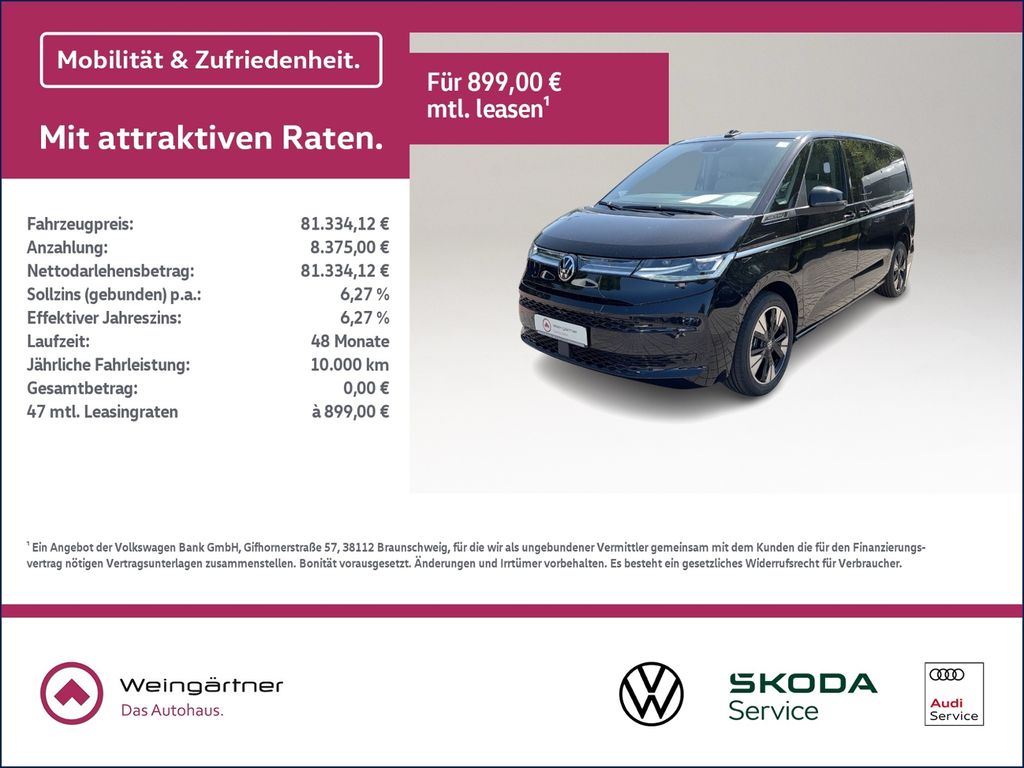 Mobilität & Zufriedenheit.

Mit attraktiven Raten.

Für 899,00 € mtl. leasen$^{1}$

Fahrzeugpreis: 81.334,12 €
Anzahlung: 8.375,00 €
Nettodarlehensbetrag: 81.334,12 €
Sollzins (gebunden) p.a.: 6,27 %
Effektiver Jahreszins: 6,27 %
Laufzeit: 48 Monate
Jährliche Fahrleistung: 10.000 km
Gesamtbetrag: 0,00 €
47 mtl. Leasingraten à 899,00 €

$^{1}$ Ein Angebot der Volkswagen Bank GmbH, Gifhornerstraße 57, 38112 Braunschweig, für die wir als ungebundener Vermittler gemeinsam mit dem Kunden die für den Finanzierungsvertrag nötigen Vertragsunterlagen zusammenstellen. Bonität vorausgesetzt. Änderungen und Irrtümer vorbehalten. Es besteht ein gesetzliches Widerrufsrecht für Verbraucher.

Weingärtner
Das Autohaus.

SKODA
Service

Audi
Service